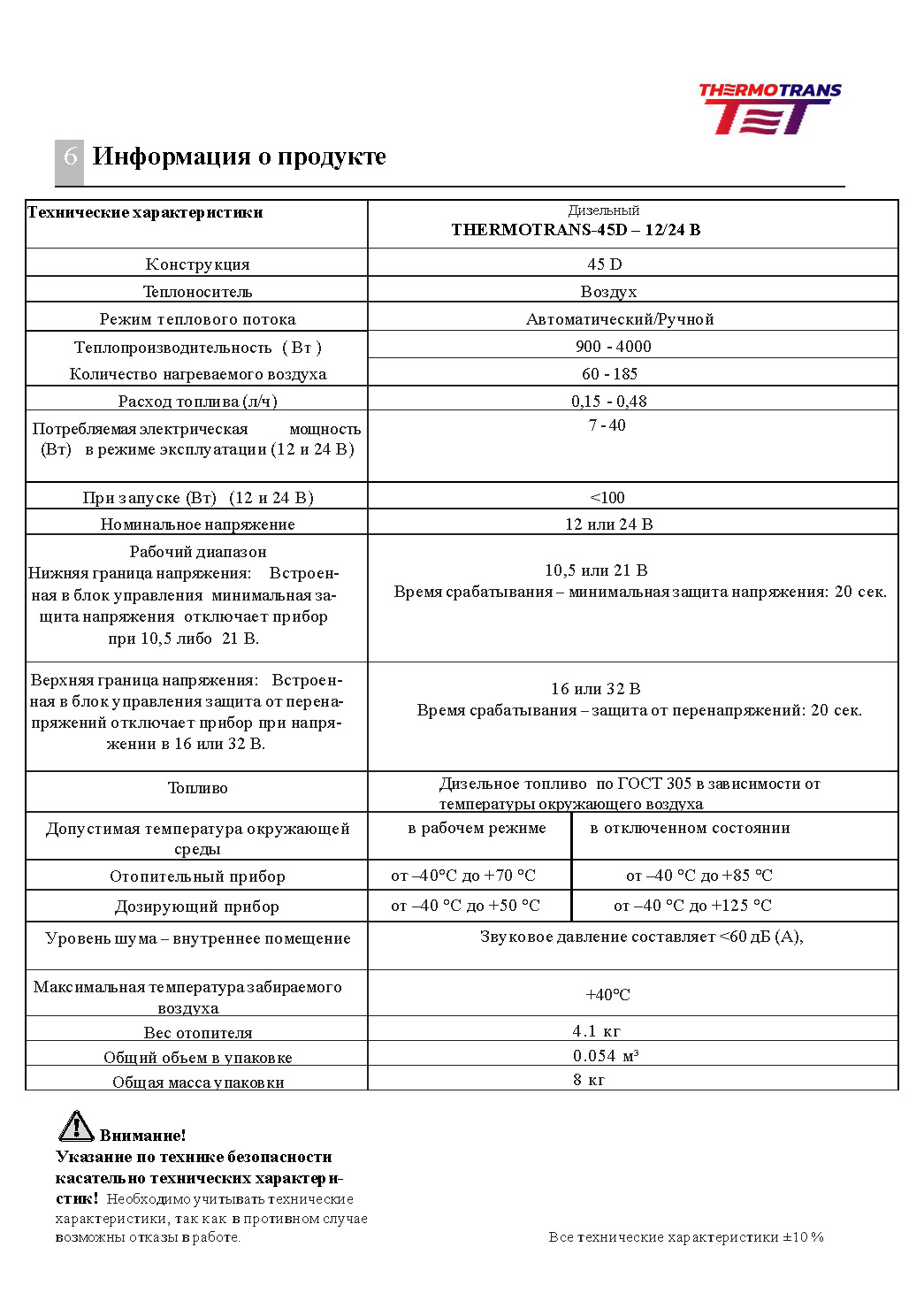 THERMOTRANS
TET

6 Информация о продукте

| Технические характеристики | Дизельный THERMOTRANS-45D – 12/24 В | |
|---|---|---|
| Конструкция | 45 D | |
| Теплоноситель | Воздух | |
| Режим теплового потока | Автоматический/Ручной | |
| Теплопроизводительность ( Вт ) | 900 - 4000 | |
| Количество нагреваемого воздуха | 60 - 185 | |
| Расход топлива (л/ч) | 0,15 - 0,48 | |
| Потребляемая электрическая мощность (Вт) в режиме эксплуатации (12 и 24 В) | 7 - 40 | |
| При запуске (Вт) (12 и 24 В) | <100 | |
| Номинальное напряжение | 12 или 24 В | |
| Рабочий диапазон Нижняя граница напряжения: Встроенная в блок управления минимальная защита напряжения отключает прибор при 10,5 либо 21 В. | 10,5 или 21 В Время срабатывания – минимальная защита напряжения: 20 сек. | |
| Верхняя граница напряжения: Встроенная в блок управления защита от перенапряжений отключает прибор при напряжении в 16 или 32 В. | 16 или 32 В Время срабатывания – защита от перенапряжений: 20 сек. | |
| Топливо | Дизельное топливо по ГОСТ 305 в зависимости от температуры окружающего воздуха | |
| Допустимая температура окружающей среды | в рабочем режиме | в отключенном состоянии |
| Отопительный прибор | от –40°С до +70 °С | от –40 °С до +85 °С |
| Дозирующий прибор | от –40 °С до +50 °С | от –40 °С до +125 °С |
| Уровень шума – внутреннее помещение | Звуковое давление составляет <60 дБ (А), | |
| Максимальная температура забираемого воздуха | +40°С | |
| Вес отопителя | 4.1 кг | |
| Общий объем в упаковке | 0.054 м³ | |
| Общая масса упаковки | 8 кг | |

Внимание!
Указание по технике безопасности касательно технических характеристик! Необходимо учитывать технические характеристики, так как в противном случае возможны отказы в работе.

Все технические характеристики ±10 %